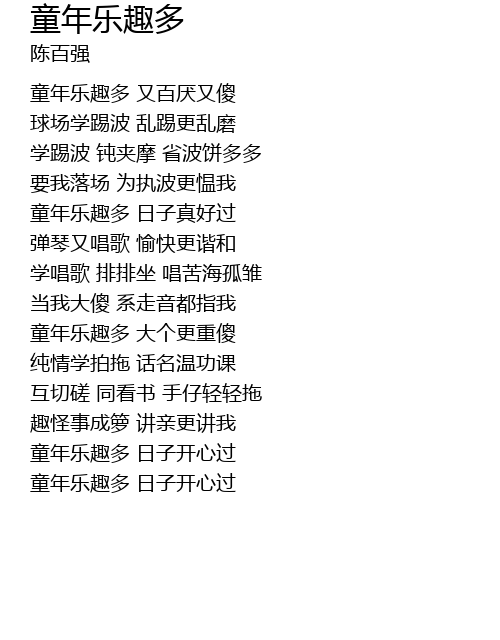 童年乐趣多
陈百强

童年乐趣多 又百厌又傻
球场学踢波 乱踢更乱磨
学踢波 钝夹摩 省波饼多多
要我落场 为执波更愠我
童年乐趣多 日子真好过
弹琴又唱歌 愉快更谐和
学唱歌 排排坐 唱苦海孤雏
当我大傻 系走音都指我
童年乐趣多 大个更重傻
纯情学拍拖 话名温功课
互切磋 同看书 手仔轻轻拖
趣怪事成箩 讲亲更讲我
童年乐趣多 日子开心过
童年乐趣多 日子开心过